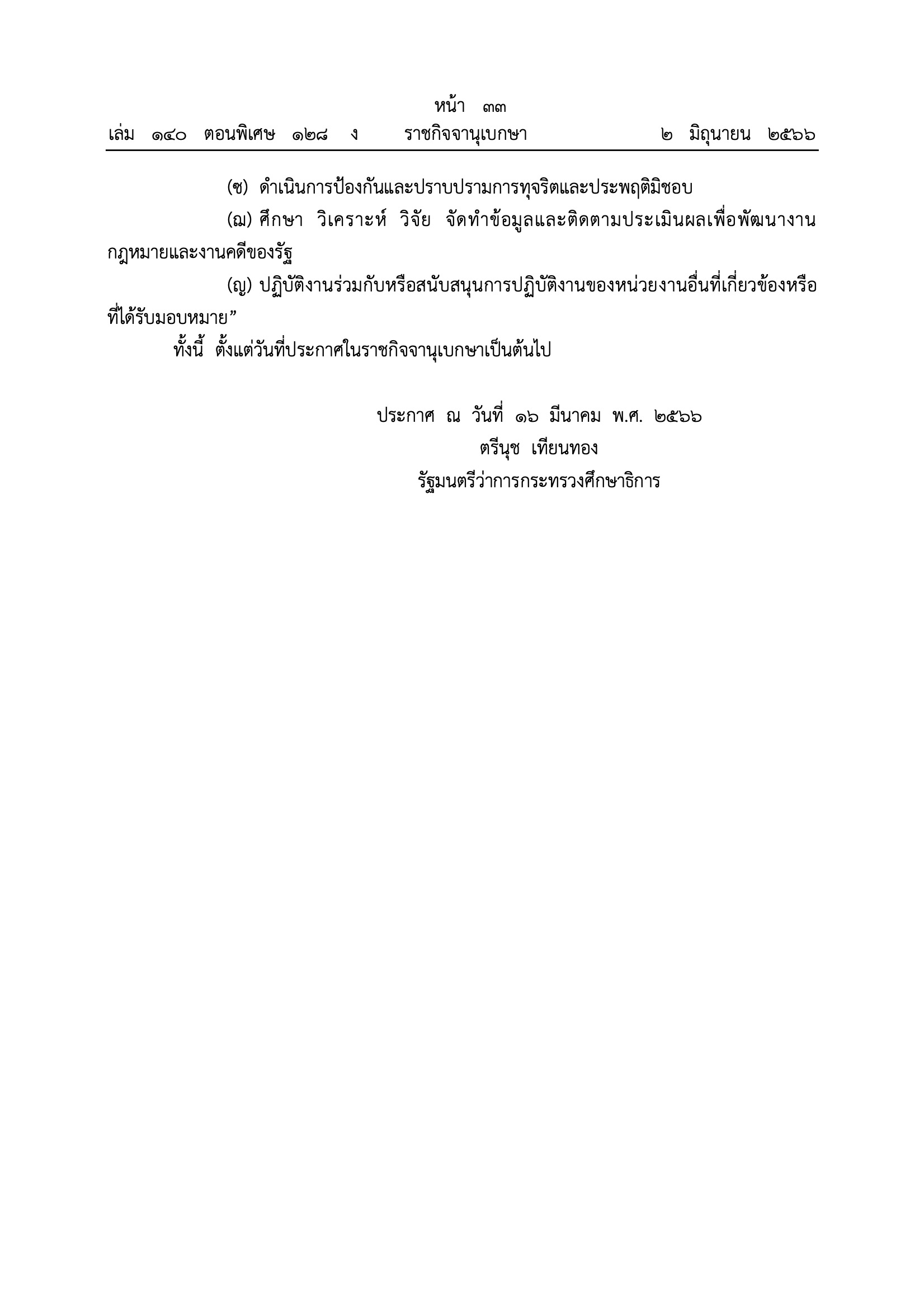 หน้า ๓๓
เล่ม ๑๔๐ ตอนพิเศษ ๑๒๘ ง ราชกิจจานุเบกษา ๒ มิถุนายน ๒๕๖๖

(ซ) ดำเนินการป้องกันและปราบปรามการทุจริตและประพฤติมิชอบ

(ฌ) ศึกษา วิเคราะห์ วิจัย จัดทำข้อมูลและติดตามประเมินผลเพื่อพัฒนางานกฎหมายและงานคดีของรัฐ

(ญ) ปฏิบัติงานร่วมกับหรือสนับสนุนการปฏิบัติงานของหน่วยงานอื่นที่เกี่ยวข้องหรือที่ได้รับมอบหมาย”

ทั้งนี้ ตั้งแต่วันที่ประกาศในราชกิจจานุเบกษาเป็นต้นไป

ประกาศ ณ วันที่ ๑๖ มีนาคม พ.ศ. ๒๕๖๖
ตรีนุช เทียนทอง
รัฐมนตรีว่าการกระทรวงศึกษาธิการ